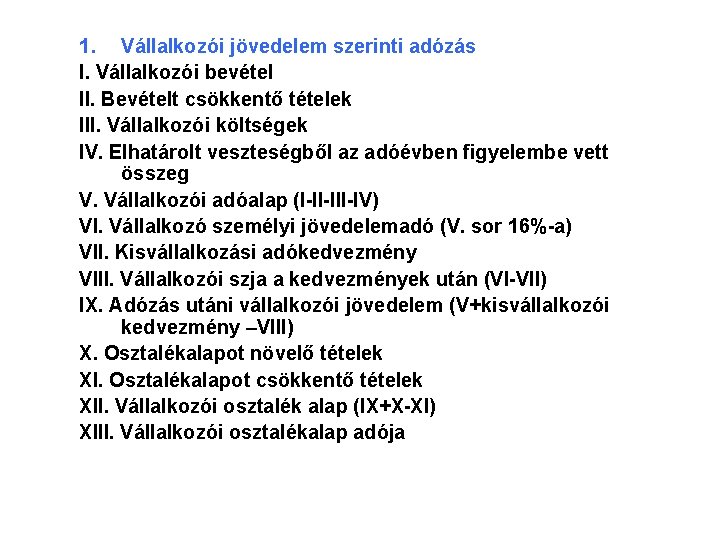 1. Vállalkozói jövedelem szerinti adózás

I. Vállalkozói bevétel

II. Bevételt csökkentő tételek

III. Vállalkozói költségek

IV. Elhatárolt veszteségből az adóévben figyelembe vett összeg

V. Vállalkozói adóalap (I-II-III-IV)

VI. Vállalkozó személyi jövedelemadó (V. sor 16%-a)

VII. Kisvállalkozási adókedvezmény

VIII. Vállalkozói szja a kedvezmények után (VI-VII)

IX. Adózás utáni vállalkozói jövedelem (V+kisvállalkozói kedvezmény –VIII)

X. Osztalékalapot növelő tételek

XI. Osztalékalapot csökkentő tételek

XII. Vállalkozói osztalék alap (IX+X-XI)

XIII. Vállalkozói osztalékalap adója